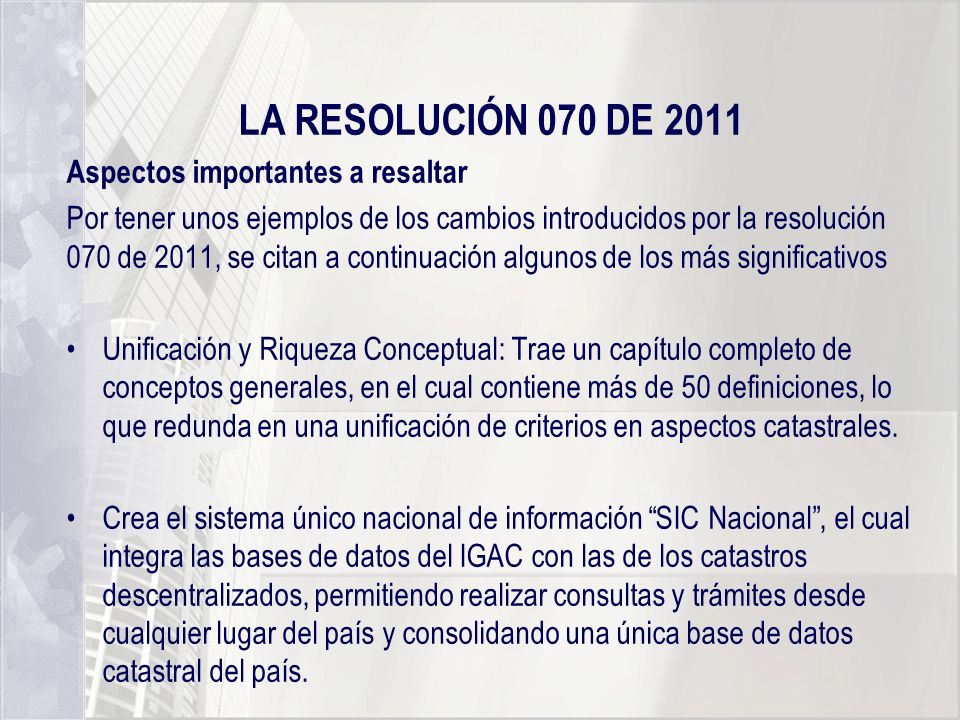 LA RESOLUCIÓN 070 DE 2011

Aspectos importantes a resaltar

Por tener unos ejemplos de los cambios introducidos por la resolución 070 de 2011, se citan a continuación algunos de los más significativos

• Unificación y Riqueza Conceptual: Trae un capítulo completo de conceptos generales, en el cual contiene más de 50 definiciones, lo que redunda en una unificación de criterios en aspectos catastrales.

• Crea el sistema único nacional de información “SIC Nacional”, el cual integra las bases de datos del IGAC con las de los catastros descentralizados, permitiendo realizar consultas y trámites desde cualquier lugar del país y consolidando una única base de datos catastral del país.